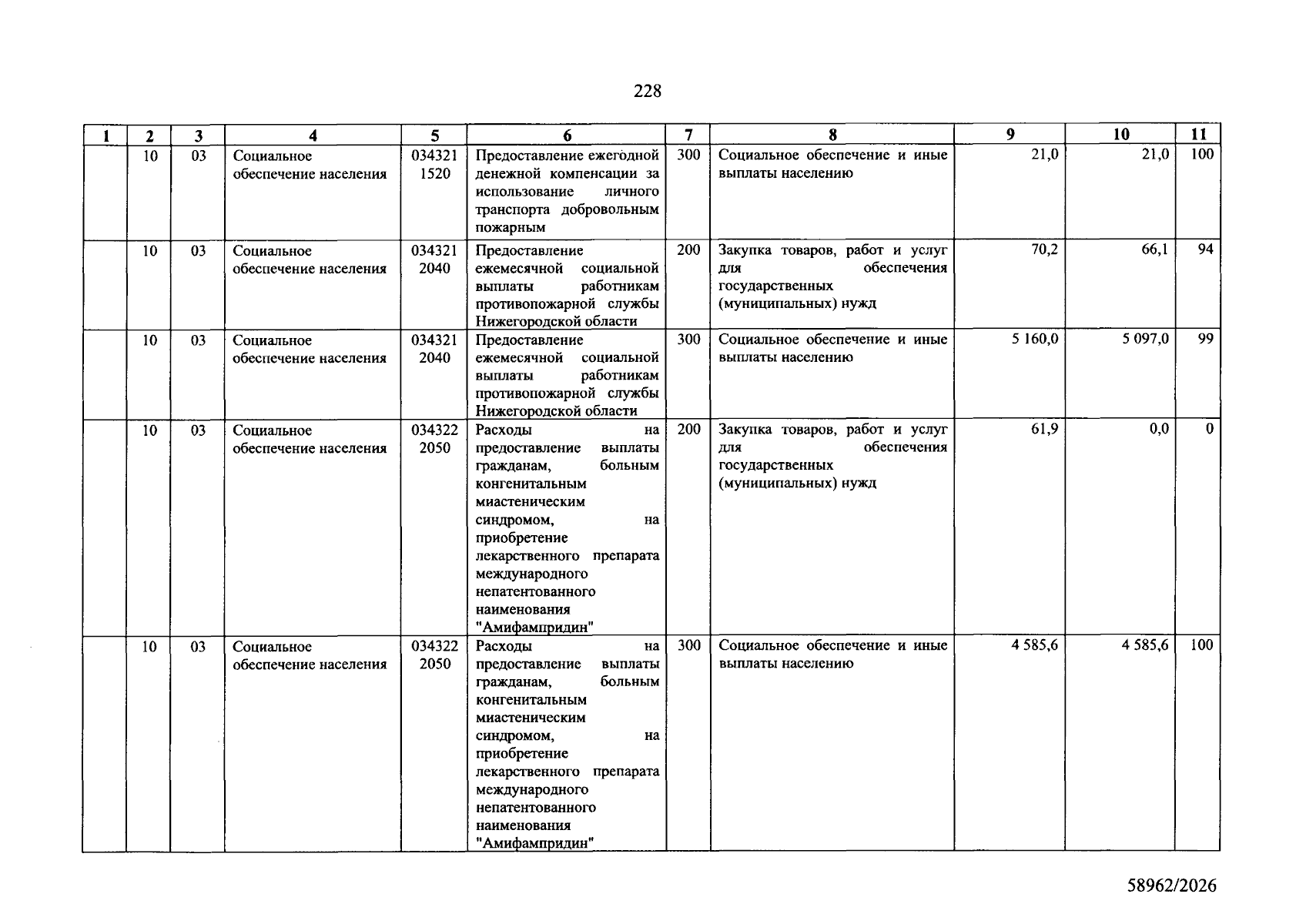 228

| 1 | 2 | 3 | 4 | 5 | 6 | 7 | 8 | 9 | 10 | 11 |
|---|---|---|---|---|---|---|---|---|---|---|
|  | 10 | 03 | Социальное обеспечение населения | 034321 1520 | Предоставление ежегодной денежной компенсации за использование личного транспорта добровольным пожарным | 300 | Социальное обеспечение и иные выплаты населению | 21,0 | 21,0 | 100 |
|  | 10 | 03 | Социальное обеспечение населения | 034321 2040 | Предоставление ежемесячной социальной выплаты работникам противопожарной службы Нижегородской области | 200 | Закупка товаров, работ и услуг для обеспечения государственных (муниципальных) нужд | 70,2 | 66,1 | 94 |
|  | 10 | 03 | Социальное обеспечение населения | 034321 2040 | Предоставление ежемесячной социальной выплаты работникам противопожарной службы Нижегородской области | 300 | Социальное обеспечение и иные выплаты населению | 5 160,0 | 5 097,0 | 99 |
|  | 10 | 03 | Социальное обеспечение населения | 034322 2050 | Расходы на предоставление выплаты гражданам, больным конгенитальным миастеническим синдромом, на приобретение лекарственного препарата международного непатентованного наименования "Амифампридин" | 200 | Закупка товаров, работ и услуг для обеспечения государственных (муниципальных) нужд | 61,9 | 0,0 | 0 |
|  | 10 | 03 | Социальное обеспечение населения | 034322 2050 | Расходы на предоставление выплаты гражданам, больным конгенитальным миастеническим синдромом, на приобретение лекарственного препарата международного непатентованного наименования "Амифампридин" | 300 | Социальное обеспечение и иные выплаты населению | 4 585,6 | 4 585,6 | 100 |

58962/2026